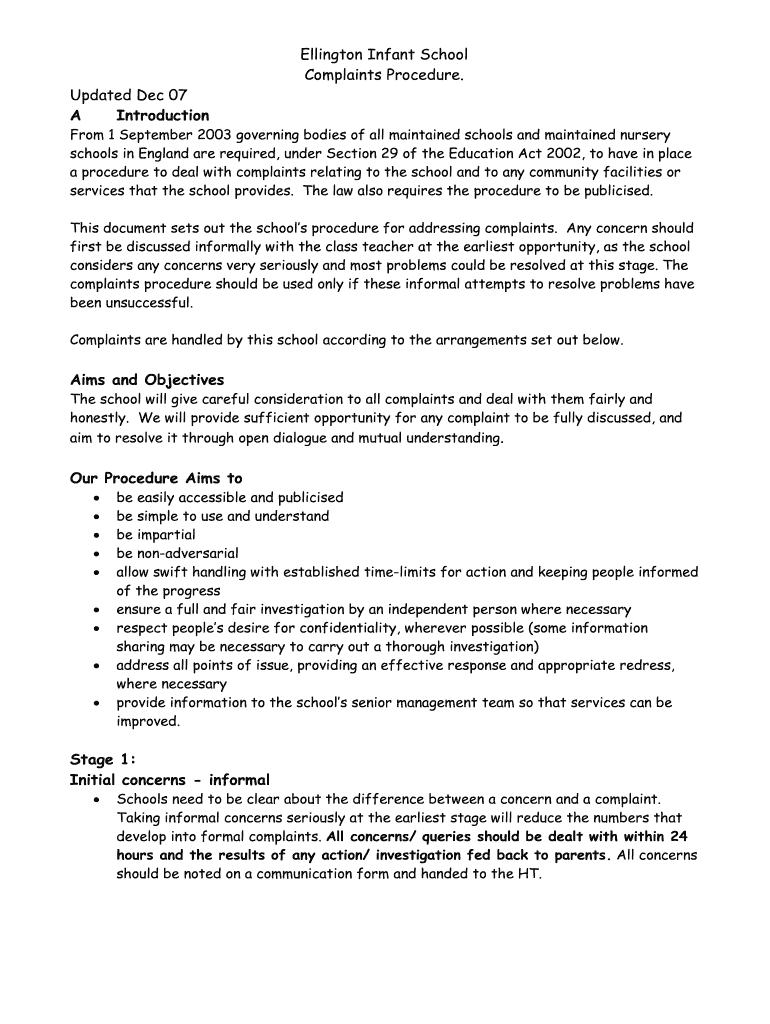 Ellington Infant School
Complaints Procedure.

Updated Dec 07
A Introduction
From 1 September 2003 governing bodies of all maintained schools and maintained nursery schools in England are required, under Section 29 of the Education Act 2002, to have in place a procedure to deal with complaints relating to the school and to any community facilities or services that the school provides. The law also requires the procedure to be publicised.

This document sets out the school's procedure for addressing complaints. Any concern should first be discussed informally with the class teacher at the earliest opportunity, as the school considers any concerns very seriously and most problems could be resolved at this stage. The complaints procedure should be used only if these informal attempts to resolve problems have been unsuccessful.

Complaints are handled by this school according to the arrangements set out below.

Aims and Objectives
The school will give careful consideration to all complaints and deal with them fairly and honestly. We will provide sufficient opportunity for any complaint to be fully discussed, and aim to resolve it through open dialogue and mutual understanding.

Our Procedure Aims to
• be easily accessible and publicised
• be simple to use and understand
• be impartial
• be non-adversarial
• allow swift handling with established time-limits for action and keeping people informed of the progress
• ensure a full and fair investigation by an independent person where necessary
• respect people's desire for confidentiality, wherever possible (some information sharing may be necessary to carry out a thorough investigation)
• address all points of issue, providing an effective response and appropriate redress, where necessary
• provide information to the school's senior management team so that services can be improved.

Stage 1:
Initial concerns - informal
• Schools need to be clear about the difference between a concern and a complaint. Taking informal concerns seriously at the earliest stage will reduce the numbers that develop into formal complaints. All concerns/ queries should be dealt with within 24 hours and the results of any action/ investigation fed back to parents. All concerns should be noted on a communication form and handed to the HT.